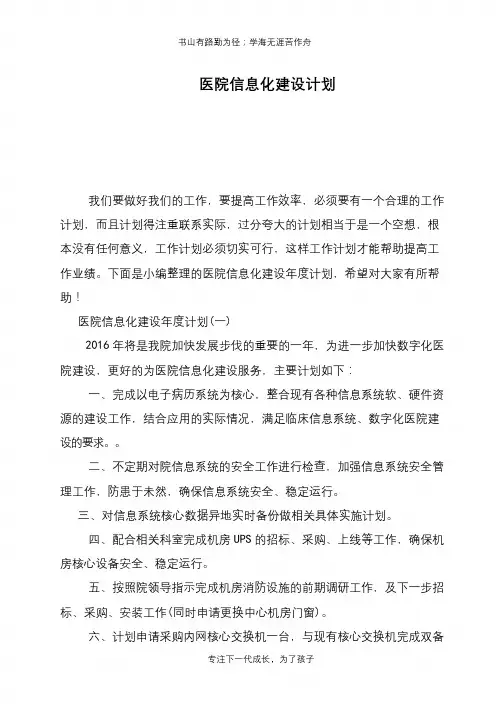 书山有路勤为径；学海无涯苦作舟

医院信息化建设计划

我们要做好我们的工作，要提高工作效率，必须要有一个合理的工作计划，而且计划得注重联系实际，过分夸大的计划相当于是一个空想，根本没有任何意义，工作计划必须切实可行，这样工作计划才能帮助提高工作业绩。下面是小编整理的医院信息化建设年度计划，希望对大家有所帮助！

医院信息化建设年度计划(一)

2016 年将是我院加快发展步伐的重要的一年，为进一步加快数字化医院建设，更好的为医院信息化建设服务，主要计划如下：

一、完成以电子病历系统为核心，整合现有各种信息系统软、硬件资源的建设工作，结合应用的实际情况，满足临床信息系统、数字化医院建设的要求。。

二、不定期对院信息系统的安全工作进行检查，加强信息系统安全管理工作，防患于未然，确保信息系统安全、稳定运行。

三、对信息系统核心数据异地实时备份做相关具体实施计划。

四、配合相关科室完成机房 UPS 的招标、采购、上线等工作，确保机房核心设备安全、稳定运行。

五、按照院领导指示完成机房消防设施的前期调研工作，及下一步招标、采购、安装工作(同时申请更换中心机房门窗)。

六、计划申请采购内网核心交换机一台，与现有核心交换机完成双备

专注下一代成长，为了孩子